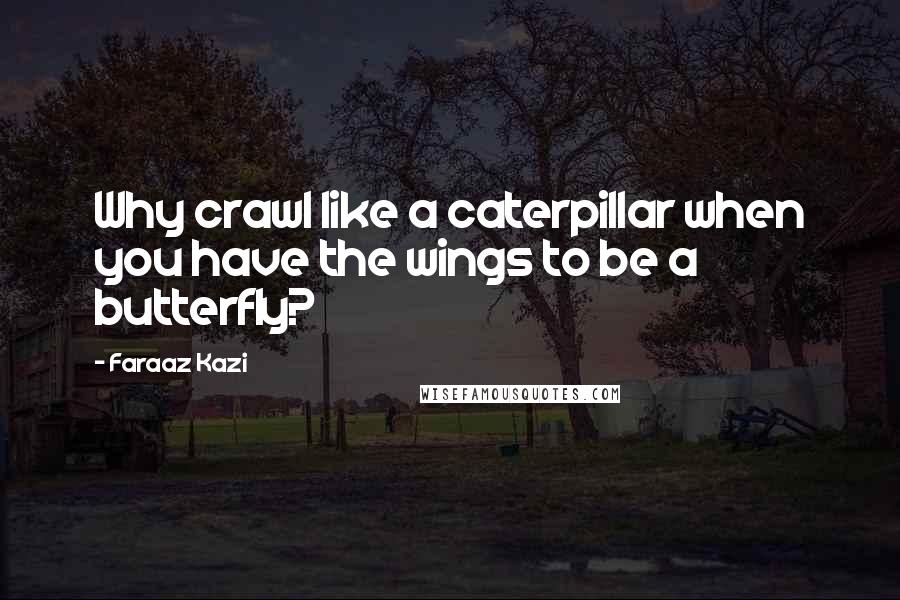 Why crawl like a caterpillar when you have the wings to be a butterfly?

- Faraaz Kazi

WISEFAMOUSQUOTES.COM